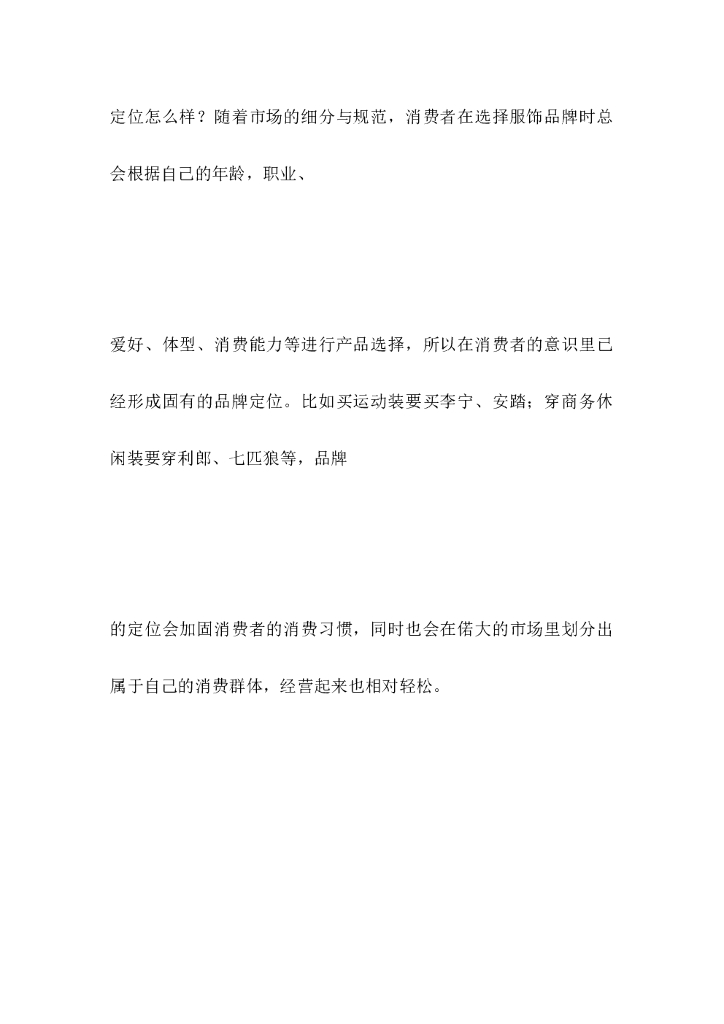 定位怎么样？随着市场的细分与规范，消费者在选择服饰品牌时总会根据自己的年龄，职业、

爱好、体型、消费能力等进行产品选择，所以在消费者的意识里已经形成固有的品牌定位。比如买运动装要买李宁、安踏；穿商务休闲装要穿利郎、七匹狼等，品牌

的定位会加固消费者的消费习惯，同时也会在偌大的市场里划分出属于自己的消费群体，经营起来也相对轻松。